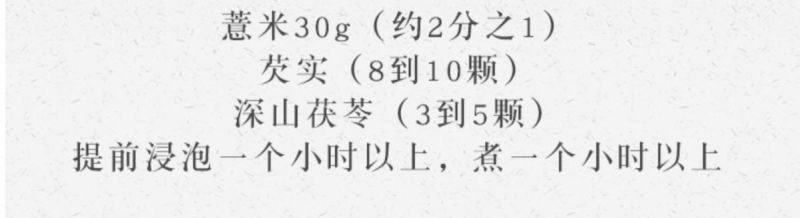 薏米30g（约2分之1）
芡实（8到10颗）
深山茯苓（3到5颗）
提前浸泡一个小时以上，煮一个小时以上